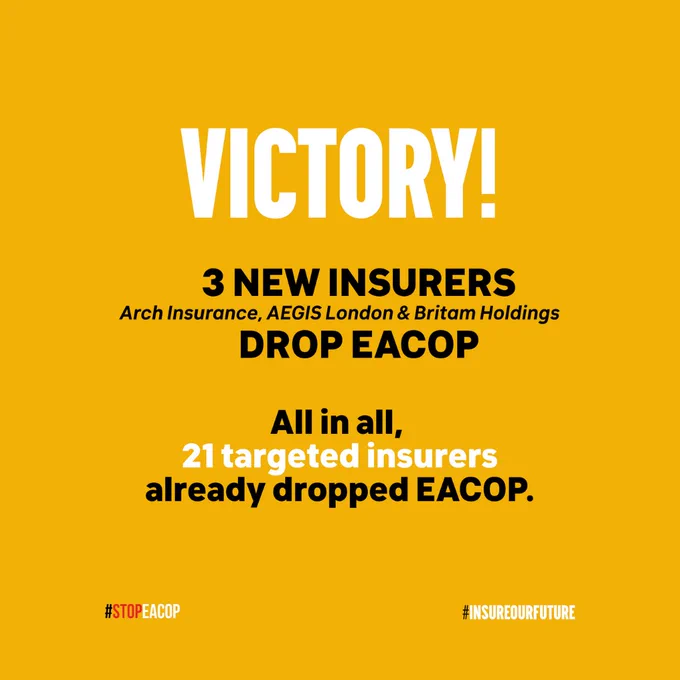 VICTORY!

3 NEW INSURERS
Arch Insurance, AEGIS London & Britam Holdings
DROP EACOP

All in all,
21 targeted insurers
already dropped EACOP.

#STOPEACOP

#INSUREOURFUTURE